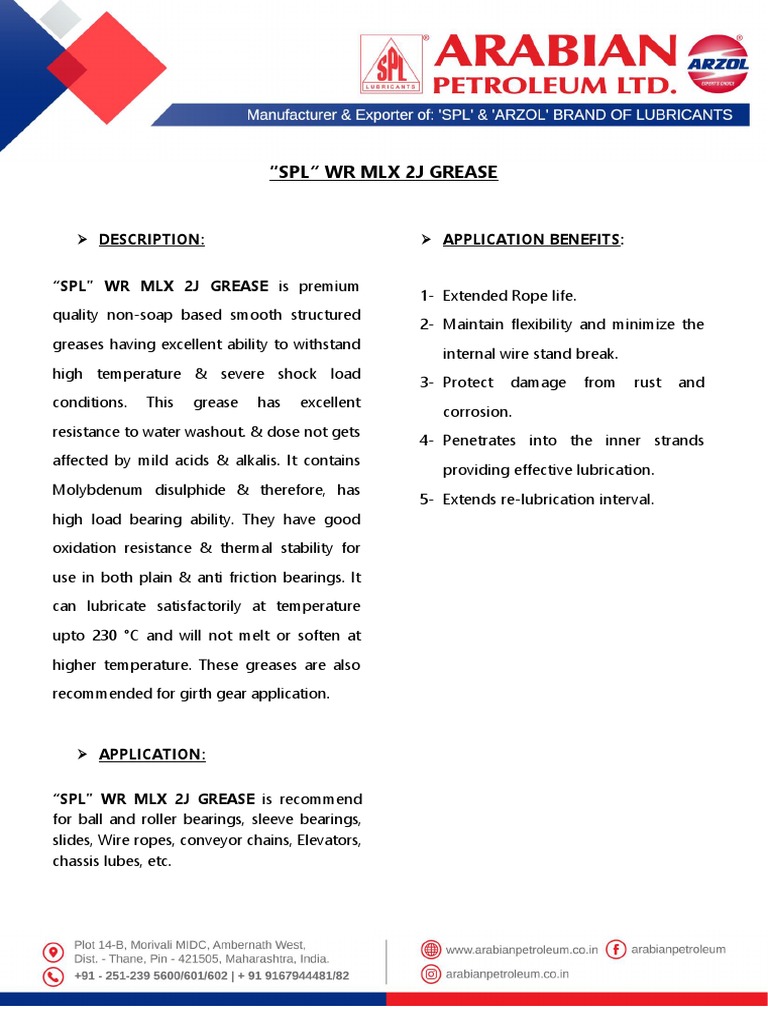 SPL LUBRICANTS ARABIAN PETROLEUM LTD. ARZOL EXPERT'S CHOICE

Manufacturer & Exporter of: 'SPL' & 'ARZOL' BRAND OF LUBRICANTS

"SPL" WR MLX 2J GREASE

➢ DESCRIPTION:

"SPL" WR MLX 2J GREASE is premium quality non-soap based smooth structured greases having excellent ability to withstand high temperature & severe shock load conditions. This grease has excellent resistance to water washout. & dose not gets affected by mild acids & alkalis. It contains Molybdenum disulphide & therefore, has high load bearing ability. They have good oxidation resistance & thermal stability for use in both plain & anti friction bearings. It can lubricate satisfactorily at temperature upto 230 °C and will not melt or soften at higher temperature. These greases are also recommended for girth gear application.

➢ APPLICATION:

"SPL" WR MLX 2J GREASE is recommend for ball and roller bearings, sleeve bearings, slides, Wire ropes, conveyor chains, Elevators, chassis lubes, etc.

➢ APPLICATION BENEFITS:

1- Extended Rope life.

2- Maintain flexibility and minimize the internal wire stand break.

3- Protect damage from rust and corrosion.

4- Penetrates into the inner strands providing effective lubrication.

5- Extends re-lubrication interval.

Plot 14-B, Morivali MIDC, Ambernath West, Dist. - Thane, Pin - 421505, Maharashtra, India.
+91 - 251-239 5600/601/602 | + 91 9167944481/82

www.arabianpetroleum.co.in arabianpetroleum
arabianpetroleum.co.in